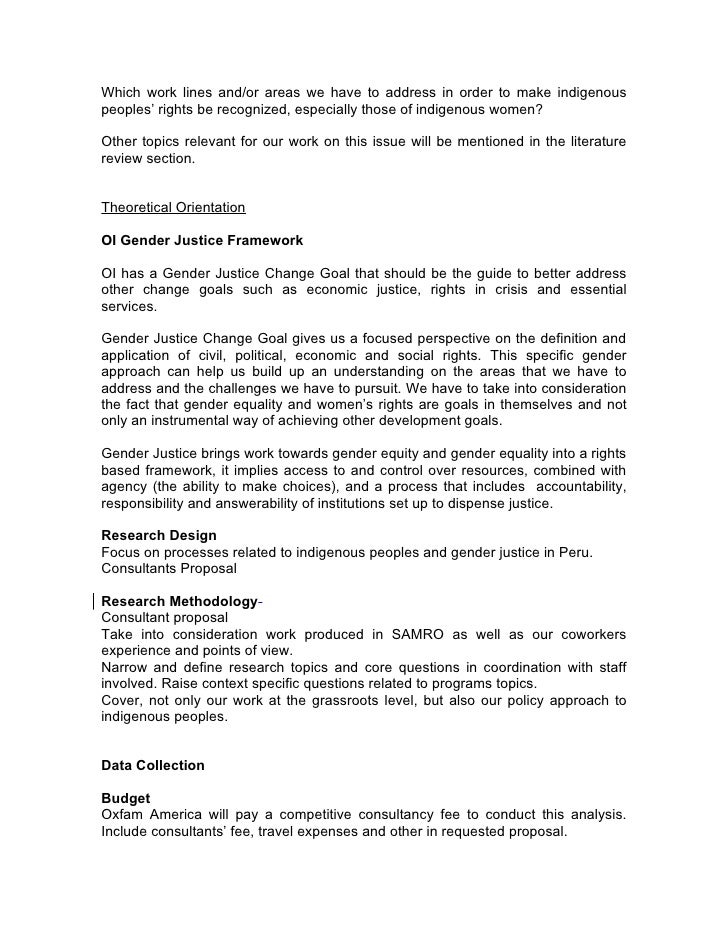 Which work lines and/or areas we have to address in order to make indigenous peoples' rights be recognized, especially those of indigenous women?

Other topics relevant for our work on this issue will be mentioned in the literature review section.

Theoretical Orientation

OI Gender Justice Framework

OI has a Gender Justice Change Goal that should be the guide to better address other change goals such as economic justice, rights in crisis and essential services.

Gender Justice Change Goal gives us a focused perspective on the definition and application of civil, political, economic and social rights. This specific gender approach can help us build up an understanding on the areas that we have to address and the challenges we have to pursuit. We have to take into consideration the fact that gender equality and women's rights are goals in themselves and not only an instrumental way of achieving other development goals.

Gender Justice brings work towards gender equity and gender equality into a rights based framework, it implies access to and control over resources, combined with agency (the ability to make choices), and a process that includes accountability, responsibility and answerability of institutions set up to dispense justice.

Research Design
Focus on processes related to indigenous peoples and gender justice in Peru.
Consultants Proposal

Research Methodology-
Consultant proposal
Take into consideration work produced in SAMRO as well as our coworkers experience and points of view.
Narrow and define research topics and core questions in coordination with staff involved. Raise context specific questions related to programs topics.
Cover, not only our work at the grassroots level, but also our policy approach to indigenous peoples.

Data Collection

Budget
Oxfam America will pay a competitive consultancy fee to conduct this analysis. Include consultants' fee, travel expenses and other in requested proposal.